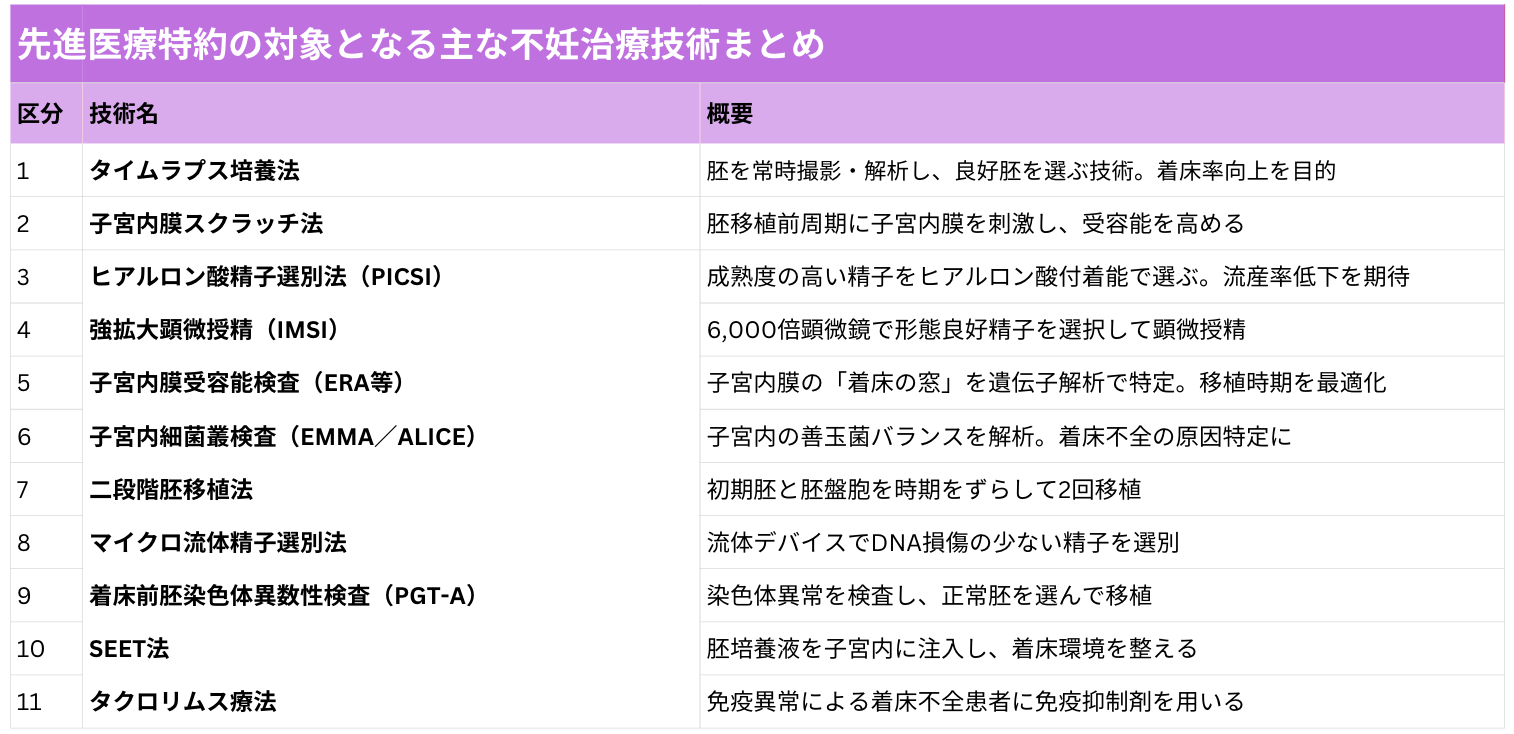 先進医療特約の対象となる主な不妊治療技術まとめ

| 区分 | 技術名 | 概要 |
|---|---|---|
| 1 | タイムラプス培養法 | 胚を常時撮影・解析し、良好胚を選ぶ技術。着床率向上を目的 |
| 2 | 子宮内膜スクラッチ法 | 胚移植前周期に子宮内膜を刺激し、受容能を高める |
| 3 | ヒアルロン酸精子選別法（PICSI） | 成熟度の高い精子をヒアルロン酸付着能で選ぶ。流産率低下を期待 |
| 4 | 強拡大顕微授精（IMSI） | 6,000倍顕微鏡で形態良好精子を選択して顕微授精 |
| 5 | 子宮内膜受容能検査（ERA等） | 子宮内膜の「着床の窓」を遺伝子解析で特定。移植時期を最適化 |
| 6 | 子宮内細菌叢検査（EMMA／ALICE） | 子宮内の善玉菌バランスを解析。着床不全の原因特定に |
| 7 | 二段階胚移植法 | 初期胚と胚盤胞を時期をずらして2回移植 |
| 8 | マイクロ流体精子選別法 | 流体デバイスでDNA損傷の少ない精子を選別 |
| 9 | 着床前胚染色体異数性検査（PGT-A） | 染色体異常を検査し、正常胚を選んで移植 |
| 10 | SEET法 | 胚培養液を子宮内に注入し、着床環境を整える |
| 11 | タクロリムス療法 | 免疫異常による着床不全患者に免疫抑制剤を用いる |